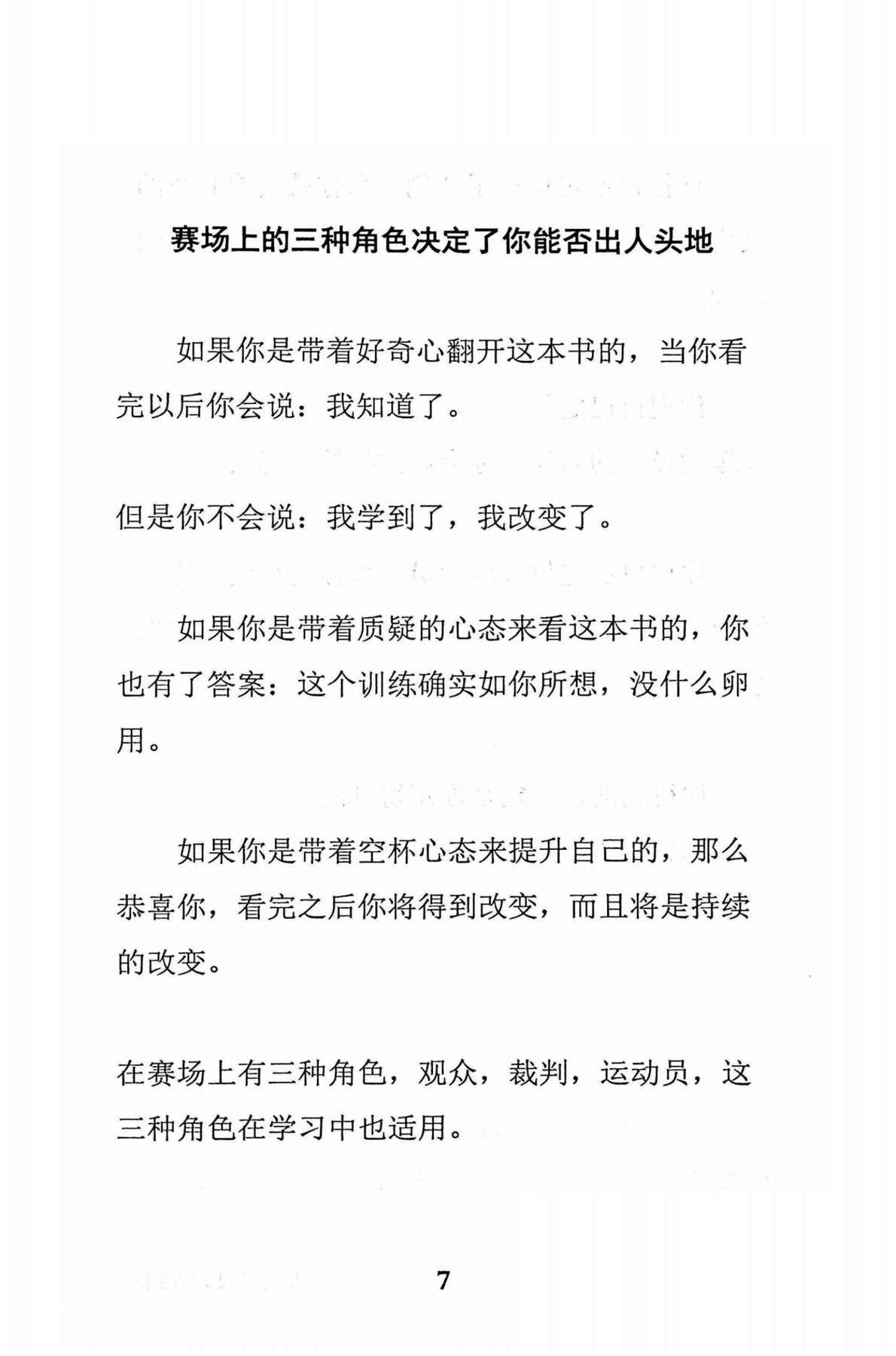 赛场上的三种角色决定了你能否出人头地

如果你是带着好奇心翻开这本书的，当你看完以后你会说：我知道了。

但是你不会说：我学到了，我改变了。

如果你是带着质疑的心态来看这本书的，你也有了答案：这个训练确实如你所想，没什么卵用。

如果你是带着空杯心态来提升自己的，那么恭喜你，看完之后你将得到改变，而且将是持续的改变。

在赛场上有三种角色，观众，裁判，运动员，这三种角色在学习中也适用。

7